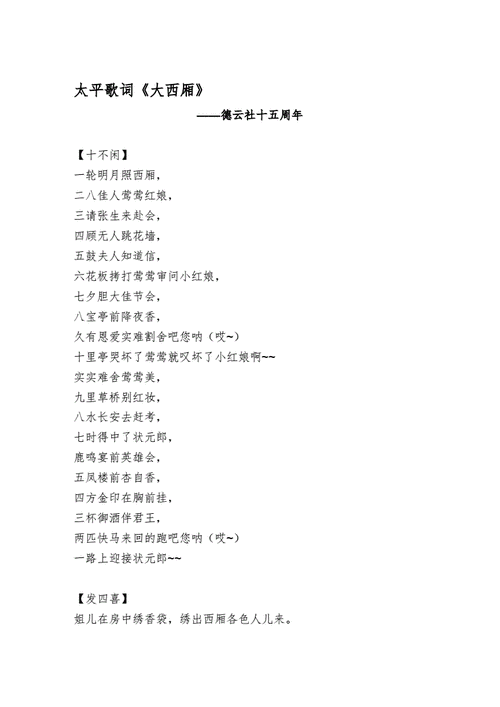 太平歌词《大西厢》

——德云社十五周年

【十不闲】
一轮明月照西厢，
二八佳人莺莺红娘，
三请张生来赴会，
四顾无人跳花墙，
五鼓夫人知道信，
六花板拷打莺莺审问小红娘，
七夕胆大佳节会，
八宝亭前降夜香，
久有恩爱实难割舍吧您呐（哎~）
十里亭哭坏了莺莺就叹坏了小红娘啊~~
实实难舍莺莺美，
九里草桥别红妆，
八水长安去赶考，
七时得中了状元郎，
鹿鸣宴前英雄会，
五凤楼前杏自香，
四方金印在胸前挂，
三杯御酒伴君王，
两匹快马来回的跑吧您呐（哎~）
一路上迎接状元郎~~

【发四喜】
姐儿在房中绣香袋，绣出西厢各色人儿来。